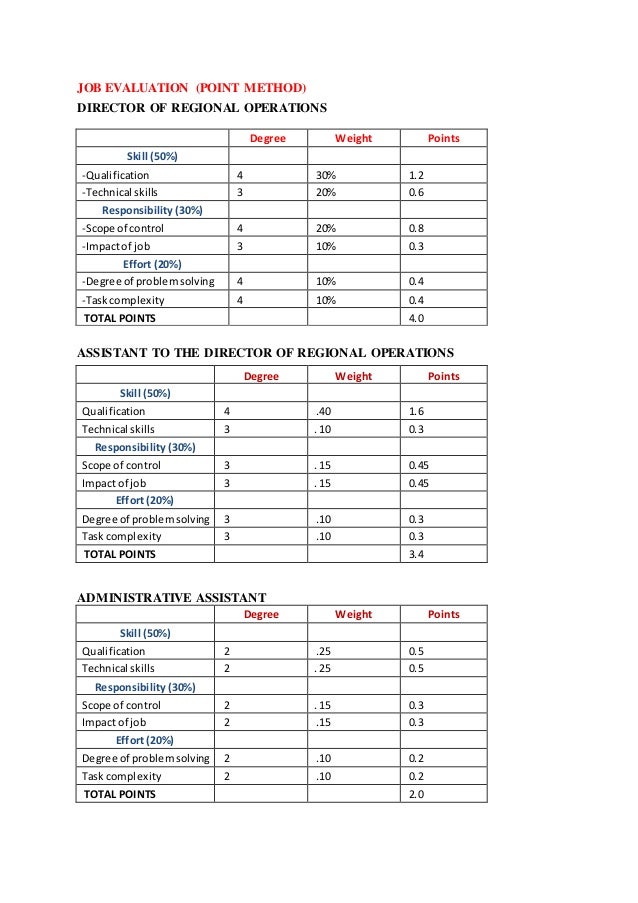 JOB EVALUATION (POINT METHOD)
DIRECTOR OF REGIONAL OPERATIONS

| | Degree | Weight | Points |
|---|---|---|---|
| Skill (50%) | | | |
| -Qualification | 4 | 30% | 1.2 |
| -Technical skills | 3 | 20% | 0.6 |
| Responsibility (30%) | | | |
| -Scope of control | 4 | 20% | 0.8 |
| -Impact of job | 3 | 10% | 0.3 |
| Effort (20%) | | | |
| -Degree of problem solving | 4 | 10% | 0.4 |
| -Task complexity | 4 | 10% | 0.4 |
| TOTAL POINTS | | | 4.0 |

ASSISTANT TO THE DIRECTOR OF REGIONAL OPERATIONS

| | Degree | Weight | Points |
|---|---|---|---|
| Skill (50%) | | | |
| Qualification | 4 | .40 | 1.6 |
| Technical skills | 3 | . 10 | 0.3 |
| Responsibility (30%) | | | |
| Scope of control | 3 | . 15 | 0.45 |
| Impact of job | 3 | . 15 | 0.45 |
| Effort (20%) | | | |
| Degree of problem solving | 3 | .10 | 0.3 |
| Task complexity | 3 | .10 | 0.3 |
| TOTAL POINTS | | | 3.4 |

ADMINISTRATIVE ASSISTANT

| | Degree | Weight | Points |
|---|---|---|---|
| Skill (50%) | | | |
| Qualification | 2 | .25 | 0.5 |
| Technical skills | 2 | . 25 | 0.5 |
| Responsibility (30%) | | | |
| Scope of control | 2 | . 15 | 0.3 |
| Impact of job | 2 | .15 | 0.3 |
| Effort (20%) | | | |
| Degree of problem solving | 2 | .10 | 0.2 |
| Task complexity | 2 | .10 | 0.2 |
| TOTAL POINTS | | | 2.0 |